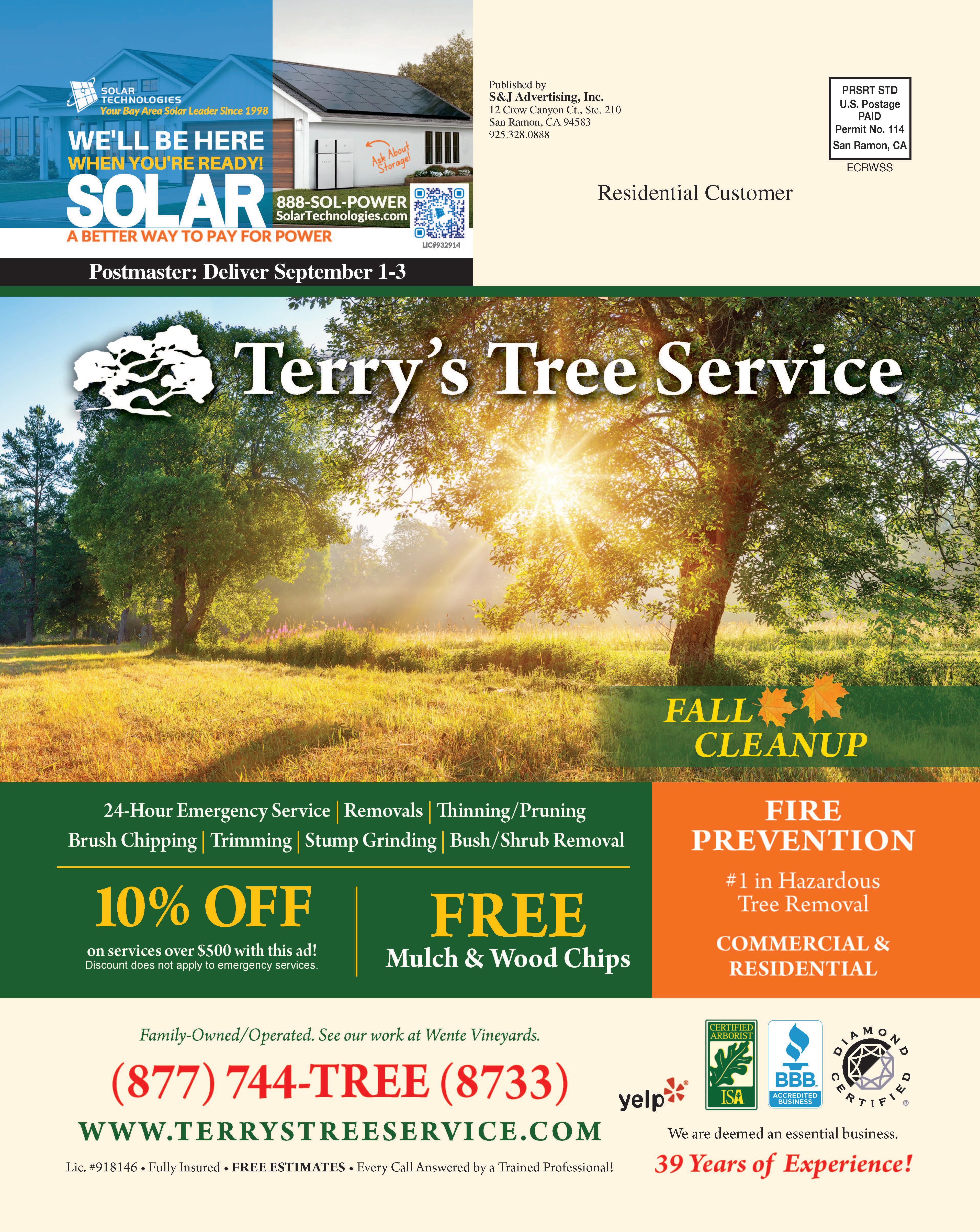 SOLAR TECHNOLOGIES
Your Bay Area Solar Leader Since 1998

WE'LL BE HERE
WHEN YOU'RE READY!
SOLAR
A BETTER WAY TO PAY FOR POWER

Ask About Storage!

888-SOL-POWER
SolarTechnologies.com

LIC#932914

Postmaster: Deliver September 1-3

Published by
S&J Advertising, Inc.
12 Crow Canyon Ct., Ste. 210
San Ramon, CA 94583
925.328.0888

PRSRT STD
U.S. Postage
PAID
Permit No. 114
San Ramon, CA

ECRWSS

Residential Customer

Terry's Tree Service

FALL CLEANUP

24-Hour Emergency Service | Removals | Thinning/Pruning
Brush Chipping | Trimming | Stump Grinding | Bush/Shrub Removal

10% OFF
on services over $500 with this ad!
Discount does not apply to emergency services.

FREE
Mulch & Wood Chips

FIRE PREVENTION
#1 in Hazardous Tree Removal
COMMERCIAL & RESIDENTIAL

Family-Owned/Operated. See our work at Wente Vineyards.
(877) 744-TREE (8733)
WWW.TERRYSTREESERVICE.COM
Lic. #918146 • Fully Insured • FREE ESTIMATES • Every Call Answered by a Trained Professional!

yelp

CERTIFIED ARBORIST
ISA

BBB
ACCREDITED BUSINESS

DIAMOND CERTIFIED

We are deemed an essential business.
39 Years of Experience!